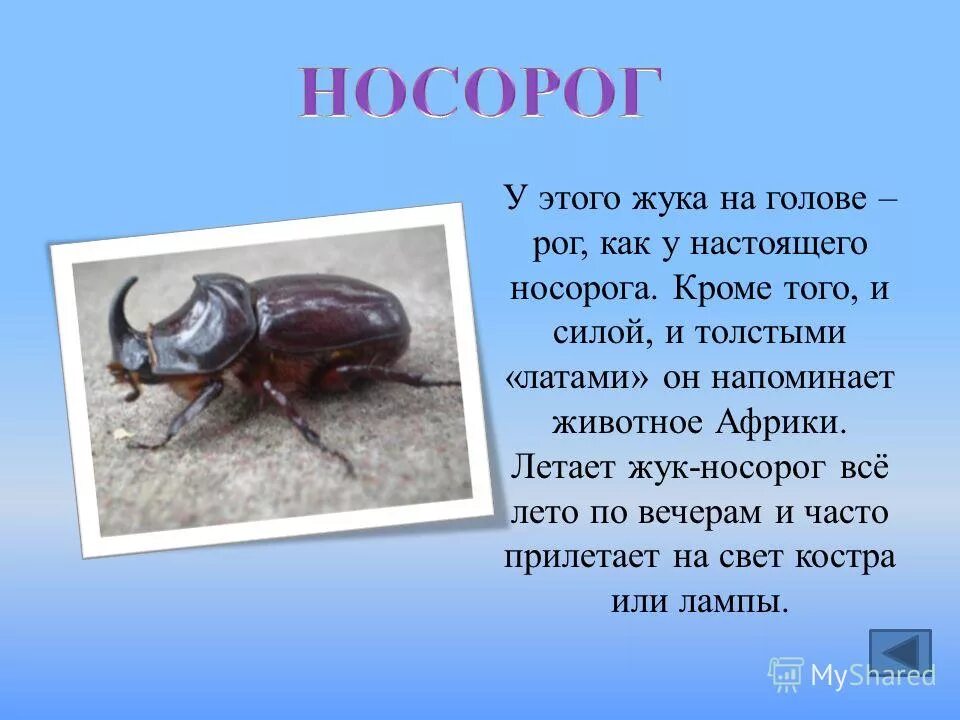 НОСОРОГ

У этого жука на голове – рог, как у настоящего носорога. Кроме того, и силой, и толстыми «латами» он напоминает животное Африки. Летает жук-носорог всё лето по вечерам и часто прилетает на свет костра или лампы.

MyShared